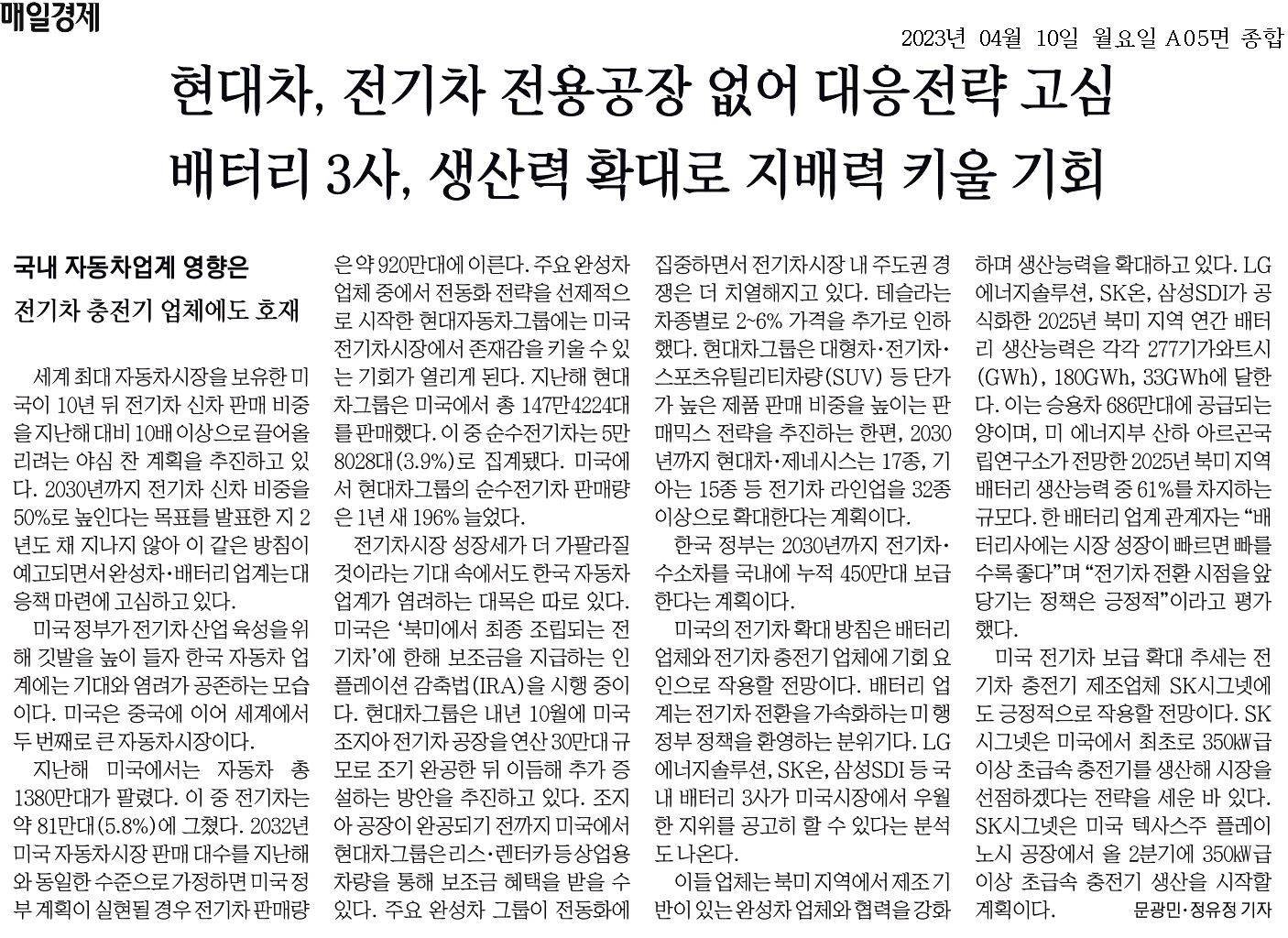 매일경제

2023년 04월 10일 월요일 A05면 종합

현대차, 전기차 전용공장 없어 대응전략 고심
배터리 3사, 생산력 확대로 지배력 키울 기회

국내 자동차업계 영향은
전기차 충전기 업체에도 호재

세계 최대 자동차시장을 보유한 미국이 10년 뒤 전기차 신차 판매 비중을 지난해 대비 10배 이상으로 끌어올리려는 야심 찬 계획을 추진하고 있다. 2030년까지 전기차 신차 비중을 50%로 높인다는 목표를 발표한 지 2년도 채 지나지 않아 이 같은 방침이 예고되면서 완성차·배터리 업계는 대응책 마련에 고심하고 있다.

미국 정부가 전기차 산업 육성을 위해 깃발을 높이 들자 한국 자동차 업계에는 기대와 염려가 공존하는 모습이다. 미국은 중국에 이어 세계에서 두 번째로 큰 자동차시장이다.

지난해 미국에서는 자동차 총 1380만대가 팔렸다. 이 중 전기차는 약 81만대(5.8%)에 그쳤다. 2032년 미국 자동차시장 판매 대수를 지난해와 동일한 수준으로 가정하면 미국 정부 계획이 실현될 경우 전기차 판매량은 약 920만대에 이른다. 주요 완성차 업체 중에서 전동화 전략을 선제적으로 시작한 현대자동차그룹에는 미국 전기차시장에서 존재감을 키울 수 있는 기회가 열리게 된다. 지난해 현대차그룹은 미국에서 총 147만4224대를 판매했다. 이 중 순수전기차는 5만8028대(3.9%)로 집계됐다. 미국에서 현대차그룹의 순수전기차 판매량은 1년 새 196% 늘었다.

전기차시장 성장세가 더 가팔라질 것이라는 기대 속에서도 한국 자동차 업계가 염려하는 대목은 따로 있다. 미국은 '북미에서 최종 조립되는 전기차'에 한해 보조금을 지급하는 인플레이션 감축법(IRA)을 시행 중이다. 현대차그룹은 내년 10월에 미국 조지아 전기차 공장을 연산 30만대 규모로 조기 완공한 뒤 이듬해 추가 증설하는 방안을 추진하고 있다. 조지아 공장이 완공되기 전까지 미국에서 현대차그룹은 리스·렌터카 등 상업용 차량을 통해 보조금 혜택을 받을 수 있다. 주요 완성차 그룹이 전동화에 집중하면서 전기차시장 내 주도권 경쟁은 더 치열해지고 있다. 테슬라는 차종별로 2~6% 가격을 추가로 인하했다. 현대차그룹은 대형차·전기차·스포츠유틸리티차량(SUV) 등 단가가 높은 제품 판매 비중을 높이는 판매믹스 전략을 추진하는 한편, 2030년까지 현대차·제네시스는 17종, 기아는 15종 등 전기차 라인업을 32종 이상으로 확대한다는 계획이다.

한국 정부는 2030년까지 전기차·수소차를 국내에 누적 450만대 보급한다는 계획이다.

미국의 전기차 확대 방침은 배터리 업체와 전기차 충전기 업체에 기회 요인으로 작용할 전망이다. 배터리 업계는 전기차 전환을 가속화하는 미 행정부 정책을 환영하는 분위기다. LG에너지솔루션, SK온, 삼성SDI 등 국내 배터리 3사가 미국시장에서 우월한 지위를 공고히 할 수 있다는 분석도 나온다.

이들 업체는 북미 지역에서 제조 기반이 있는 완성차 업체와 협력을 강화하며 생산능력을 확대하고 있다. LG에너지솔루션, SK온, 삼성SDI가 공식화한 2025년 북미 지역 연간 배터리 생산능력은 각각 277기가와트시(GWh), 180GWh, 33GWh에 달한다. 이는 승용차 686만대에 공급되는 양이며, 미 에너지부 산하 아르곤국립연구소가 전망한 2025년 북미 지역 배터리 생산능력 중 61%를 차지하는 규모다. 한 배터리 업계 관계자는 "배터리사에는 시장 성장이 빠르면 빠를수록 좋다"며 "전기차 전환 시점을 앞당기는 정책은 긍정적"이라고 평가했다.

미국 전기차 보급 확대 추세는 전기차 충전기 제조업체 SK시그넷에도 긍정적으로 작용할 전망이다. SK시그넷은 미국에서 최초로 350㎾급 이상 초급속 충전기를 생산해 시장을 선점하겠다는 전략을 세운 바 있다. SK시그넷은 미국 텍사스주 플레이노시 공장에서 올 2분기에 350㎾급 이상 초급속 충전기 생산을 시작할 계획이다. 문광민·정유정 기자